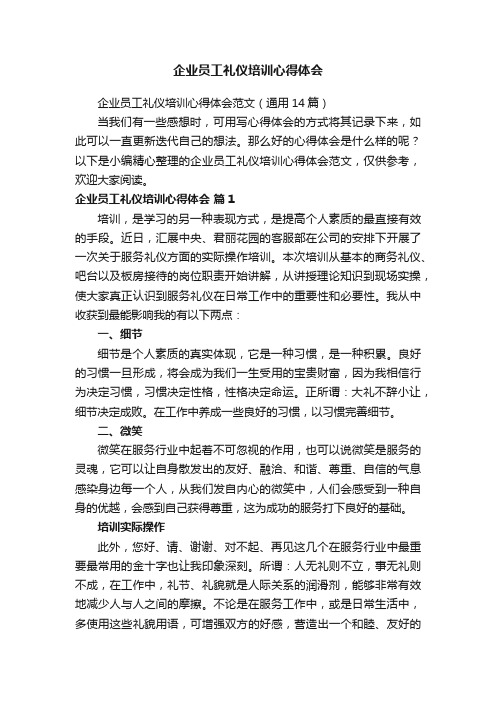 企业员工礼仪培训心得体会

企业员工礼仪培训心得体会范文（通用14篇）

当我们有一些感想时，可用写心得体会的方式将其记录下来，如此可以一直更新迭代自己的想法。那么好的心得体会是什么样的呢？以下是小编精心整理的企业员工礼仪培训心得体会范文，仅供参考，欢迎大家阅读。

企业员工礼仪培训心得体会 篇1

培训，是学习的另一种表现方式，是提高个人素质的最直接有效的手段。近日，汇展中央、君丽花园的客服部在公司的安排下开展了一次关于服务礼仪方面的实际操作培训。本次培训从基本的商务礼仪、吧台以及板房接待的岗位职责开始讲解，从讲授理论知识到现场实操，使大家真正认识到服务礼仪在日常工作中的重要性和必要性。我从中收获到最能影响我的有以下两点：

一、细节

细节是个人素质的真实体现，它是一种习惯，是一种积累。良好的习惯一旦形成，将会成为我们一生受用的宝贵财富，因为我相信行为决定习惯，习惯决定性格，性格决定命运。正所谓：大礼不辞小让，细节决定成败。在工作中养成一些良好的习惯，以习惯完善细节。

二、微笑

微笑在服务行业中起着不可忽视的作用，也可以说微笑是服务的灵魂，它可以让自身散发出的友好、融洽、和谐、尊重、自信的气息感染身边每一个人，从我们发自内心的微笑中，人们会感受到一种自身的优越，会感到自己获得尊重，这为成功的服务打下良好的基础。

培训实际操作

此外，您好、请、谢谢、对不起、再见这几个在服务行业中最重要最常用的金十字也让我印象深刻。所谓：人无礼则不立，事无礼则不成，在工作中，礼节、礼貌就是人际关系的润滑剂，能够非常有效地减少人与人之间的摩擦。不论是在服务工作中，或是日常生活中，多使用这些礼貌用语，可增强双方的好感，营造出一个和睦、友好的